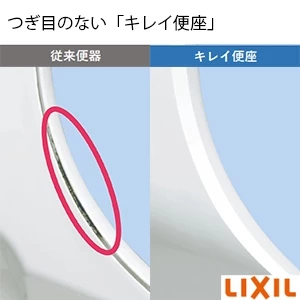 つぎ目のない「キレイ便座」

従来便器

キレイ便座

LIXIL